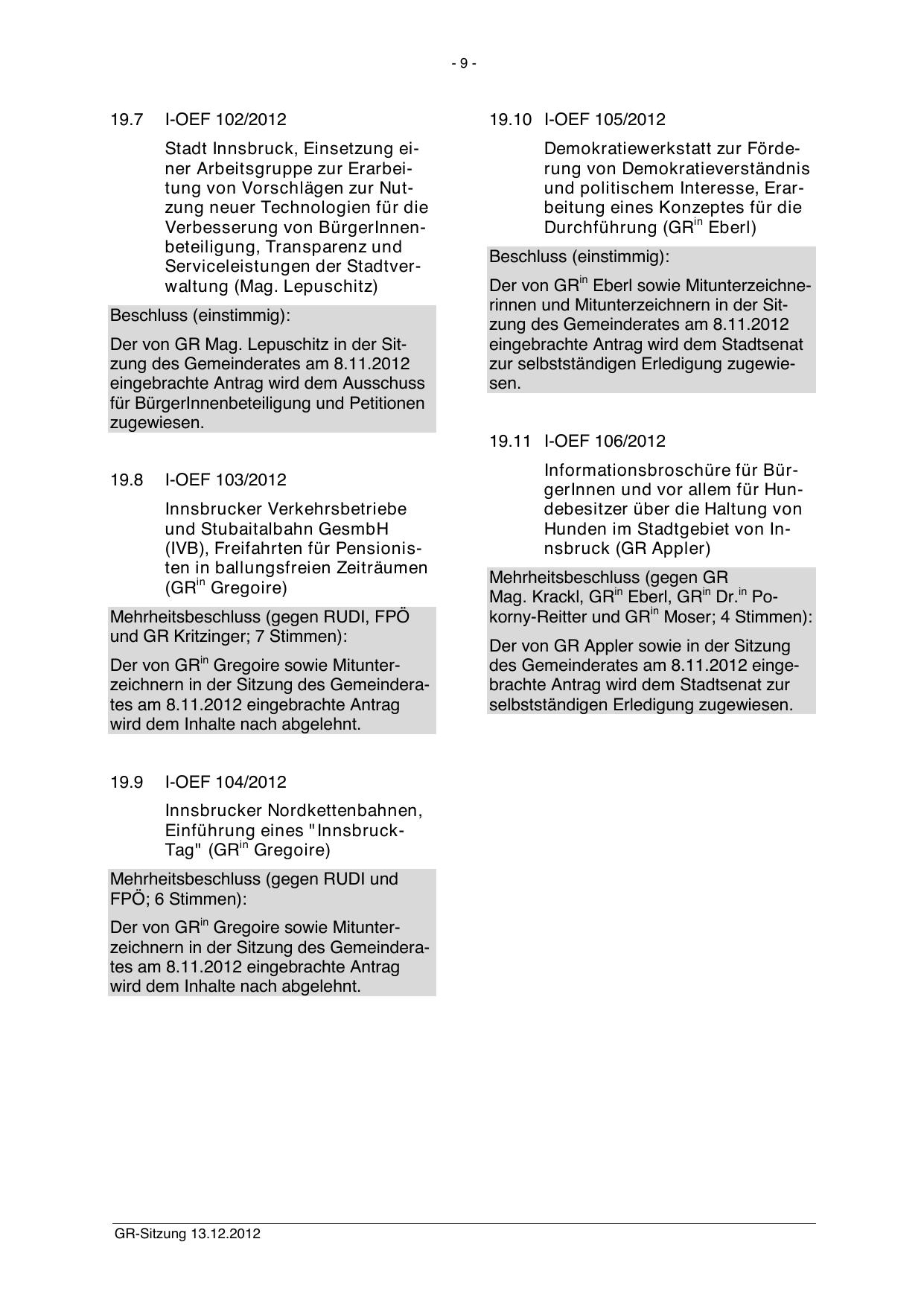 - 9 -

19.7 I-OEF 102/2012

Stadt Innsbruck, Einsetzung einer Arbeitsgruppe zur Erarbeitung von Vorschlägen zur Nutzung neuer Technologien für die Verbesserung von BürgerInnenbeteiligung, Transparenz und Serviceleistungen der Stadtverwaltung (Mag. Lepuschitz)

Beschluss (einstimmig):

Der von GR Mag. Lepuschitz in der Sitzung des Gemeinderates am 8.11.2012 eingebrachte Antrag wird dem Ausschuss für BürgerInnenbeteiligung und Petitionen zugewiesen.

19.8 I-OEF 103/2012

Innsbrucker Verkehrsbetriebe und Stubaitalbahn GesmbH (IVB), Freifahrten für Pensionisten in ballungsfreien Zeiträumen (GR$^{in}$ Gregoire)

Mehrheitsbeschluss (gegen RUDI, FPÖ und GR Kritzinger; 7 Stimmen):

Der von GR$^{in}$ Gregoire sowie Mitunterzeichnern in der Sitzung des Gemeinderates am 8.11.2012 eingebrachte Antrag wird dem Inhalte nach abgelehnt.

19.9 I-OEF 104/2012

Innsbrucker Nordkettenbahnen, Einführung eines "Innsbruck-Tag" (GR$^{in}$ Gregoire)

Mehrheitsbeschluss (gegen RUDI und FPÖ; 6 Stimmen):

Der von GR$^{in}$ Gregoire sowie Mitunterzeichnern in der Sitzung des Gemeinderates am 8.11.2012 eingebrachte Antrag wird dem Inhalte nach abgelehnt.

19.10 I-OEF 105/2012

Demokratiewerkstatt zur Förderung von Demokratieverständnis und politischem Interesse, Erarbeitung eines Konzeptes für die Durchführung (GR$^{in}$ Eberl)

Beschluss (einstimmig):

Der von GR$^{in}$ Eberl sowie Mitunterzeichnerinnen und Mitunterzeichnern in der Sitzung des Gemeinderates am 8.11.2012 eingebrachte Antrag wird dem Stadtsenat zur selbstständigen Erledigung zugewiesen.

19.11 I-OEF 106/2012

Informationsbroschüre für BürgerInnen und vor allem für Hundebesitzer über die Haltung von Hunden im Stadtgebiet von Innsbruck (GR Appler)

Mehrheitsbeschluss (gegen GR Mag. Krackl, GR$^{in}$ Eberl, GR$^{in}$ Dr.$^{in}$ Pokorny-Reitter und GR$^{in}$ Moser; 4 Stimmen):

Der von GR Appler sowie in der Sitzung des Gemeinderates am 8.11.2012 eingebrachte Antrag wird dem Stadtsenat zur selbstständigen Erledigung zugewiesen.

GR-Sitzung 13.12.2012